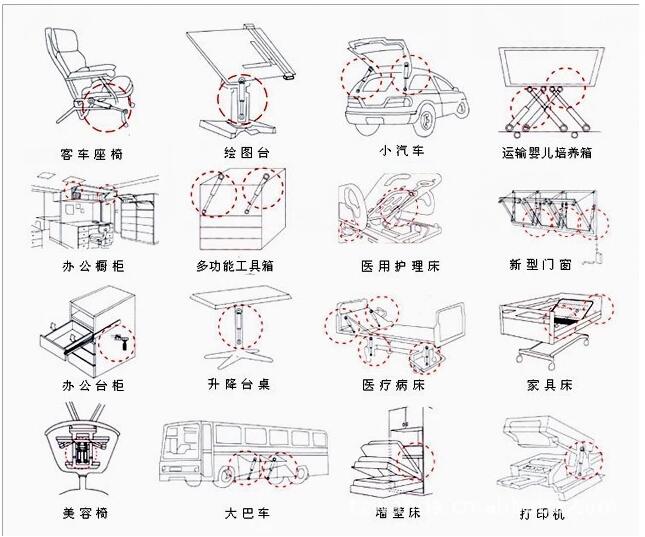 客车座椅

绘图台

小汽车

运输婴儿培养箱

办公橱柜

多功能工具箱

医用护理床

新型门窗

办公台柜

升降台桌

医疗病床

家具床

美容椅

大巴车

墙壁床

打印机